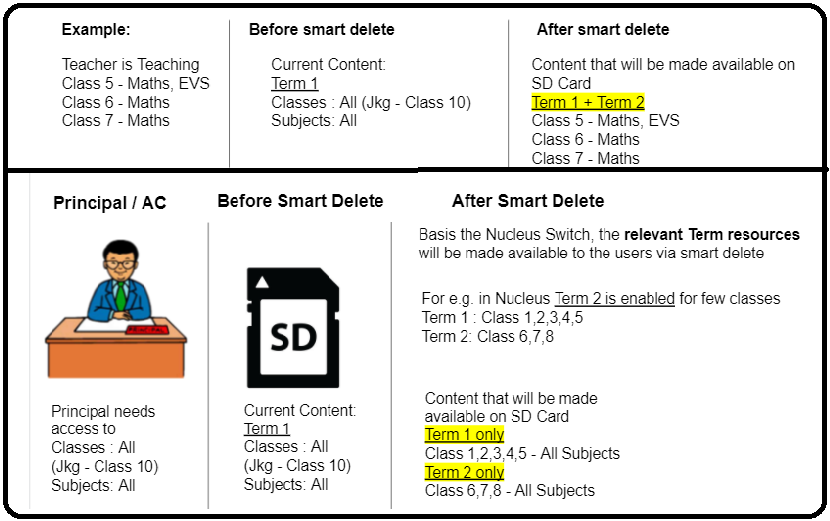 Example:

Teacher is Teaching
Class 5 - Maths, EVS
Class 6 - Maths
Class 7 - Maths

Before smart delete

Current Content:
Term 1
Classes : All (Jkg - Class 10)
Subjects: All

After smart delete

Content that will be made available on SD Card
Term 1 + Term 2
Class 5 - Maths, EVS
Class 6 - Maths
Class 7 - Maths

Principal / AC

Principal needs access to
Classes : All
(Jkg - Class 10)
Subjects: All

Before Smart Delete

SD

Current Content:
Term 1
Classes : All
(Jkg - Class 10)
Subjects: All

After Smart Delete

Basis the Nucleus Switch, the relevant Term resources will be made available to the users via smart delete

For e.g. in Nucleus Term 2 is enabled for few classes
Term 1 : Class 1,2,3,4,5
Term 2: Class 6,7,8

Content that will be made available on SD Card
Term 1 only
Class 1,2,3,4,5 - All Subjects
Term 2 only
Class 6,7,8 - All Subjects